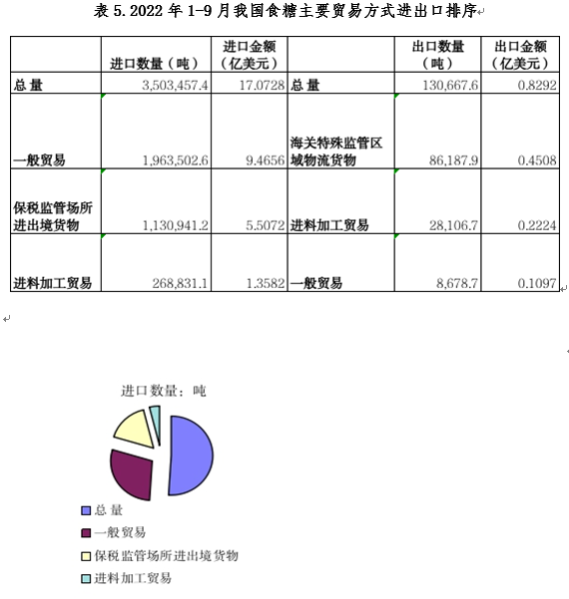 表 5. 2022 年 1-9 月我国食糖主要贸易方式进出口排序

|  | 进口数量（吨） | 进口金额（亿美元） |  | 出口数量（吨） | 出口金额（亿美元） |
|---|---|---|---|---|---|
| 总 量 | 3,503,457.4 | 17.0728 | 总 量 | 130,667.6 | 0.8292 |
| 一般贸易 | 1,963,502.6 | 9.4656 | 海关特殊监管区域物流货物 | 86,187.9 | 0.4508 |
| 保税监管场所进出境货物 | 1,130,941.2 | 5.5072 | 进料加工贸易 | 28,106.7 | 0.2224 |
| 进料加工贸易 | 268,831.1 | 1.3582 | 一般贸易 | 8,678.7 | 0.1097 |

进口数量：吨

总 量
一般贸易
保税监管场所进出境货物
进料加工贸易